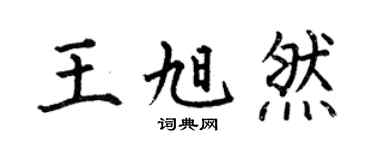 王旭然
词典网